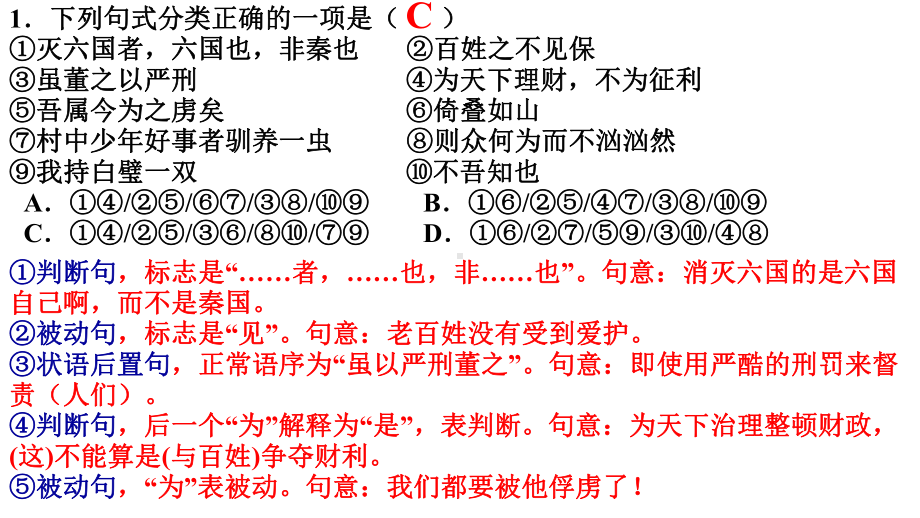 1．下列句式分类正确的一项是（ C ）
①灭六国者，六国也，非秦也
②百姓之不见保
③虽董之以严刑
④为天下理财，不为征利
⑤吾属今为之虏矣
⑥倚叠如山
⑦村中少年好事者驯养一虫
⑧则众何为而不汹汹然
⑨我持白璧一双
⑩不吾知也
A．①④/②⑤/⑥⑦/③⑧/⑩⑨
B．①⑥/②⑤/④⑦/③⑧/⑩⑨
C．①④/②⑤/③⑥/⑧⑩/⑦⑨
D．①⑥/②⑦/⑤⑨/③⑩/④⑧

①判断句，标志是“……者，……也，非……也”。句意：消灭六国的是六国自己啊，而不是秦国。
②被动句，标志是“见”。句意：老百姓没有受到爱护。
③状语后置句，正常语序为“虽以严刑董之”。句意：即使用严酷的刑罚来督责（人们）。
④判断句，后一个“为”解释为“是”，表判断。句意：为天下治理整顿财政，(这)不能算是(与百姓)争夺财利。
⑤被动句，“为”表被动。句意：我们都要被他俘虏了！